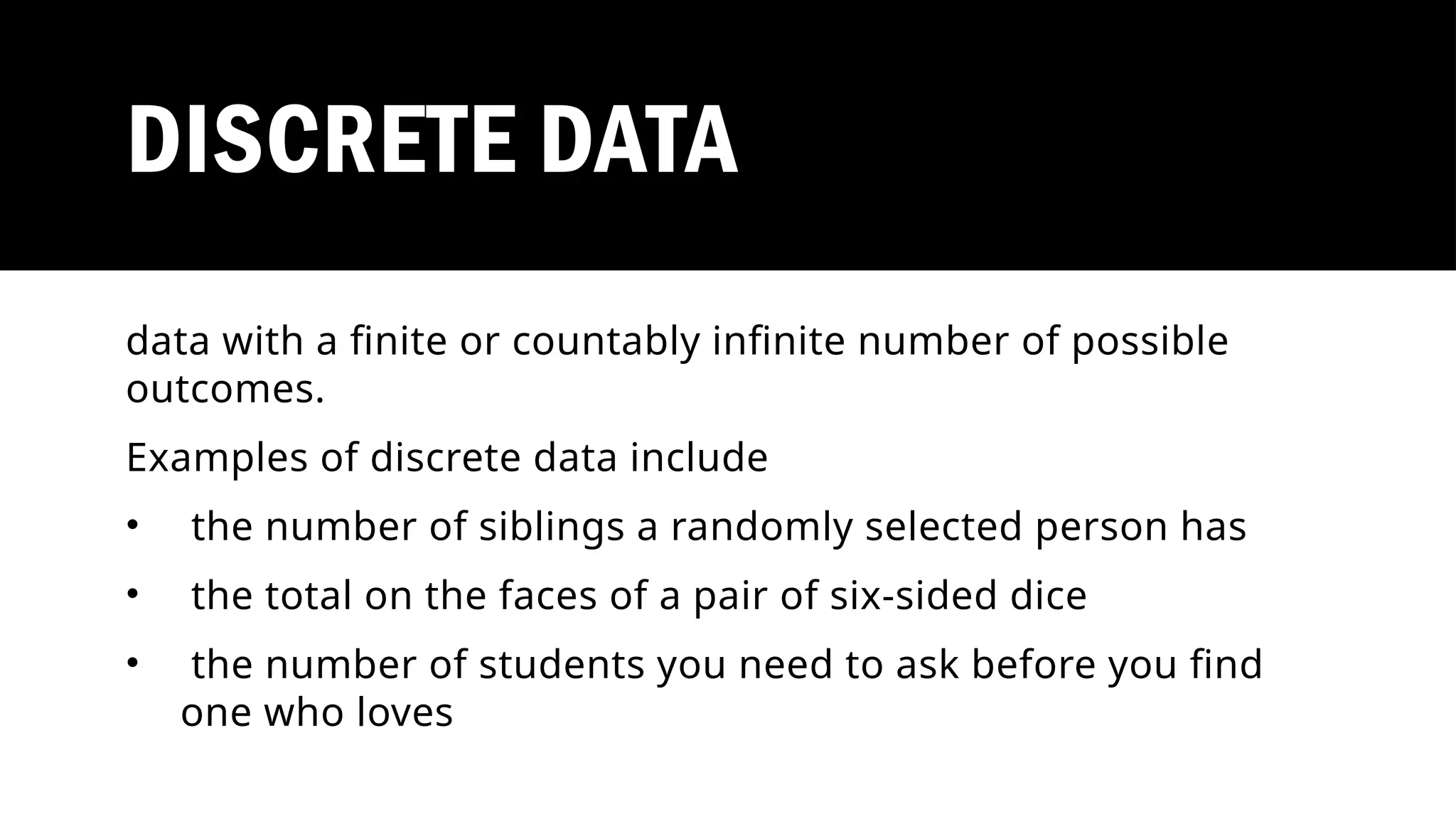 DISCRETE DATA

data with a finite or countably infinite number of possible outcomes.

Examples of discrete data include

• the number of siblings a randomly selected person has

• the total on the faces of a pair of six-sided dice

• the number of students you need to ask before you find one who loves